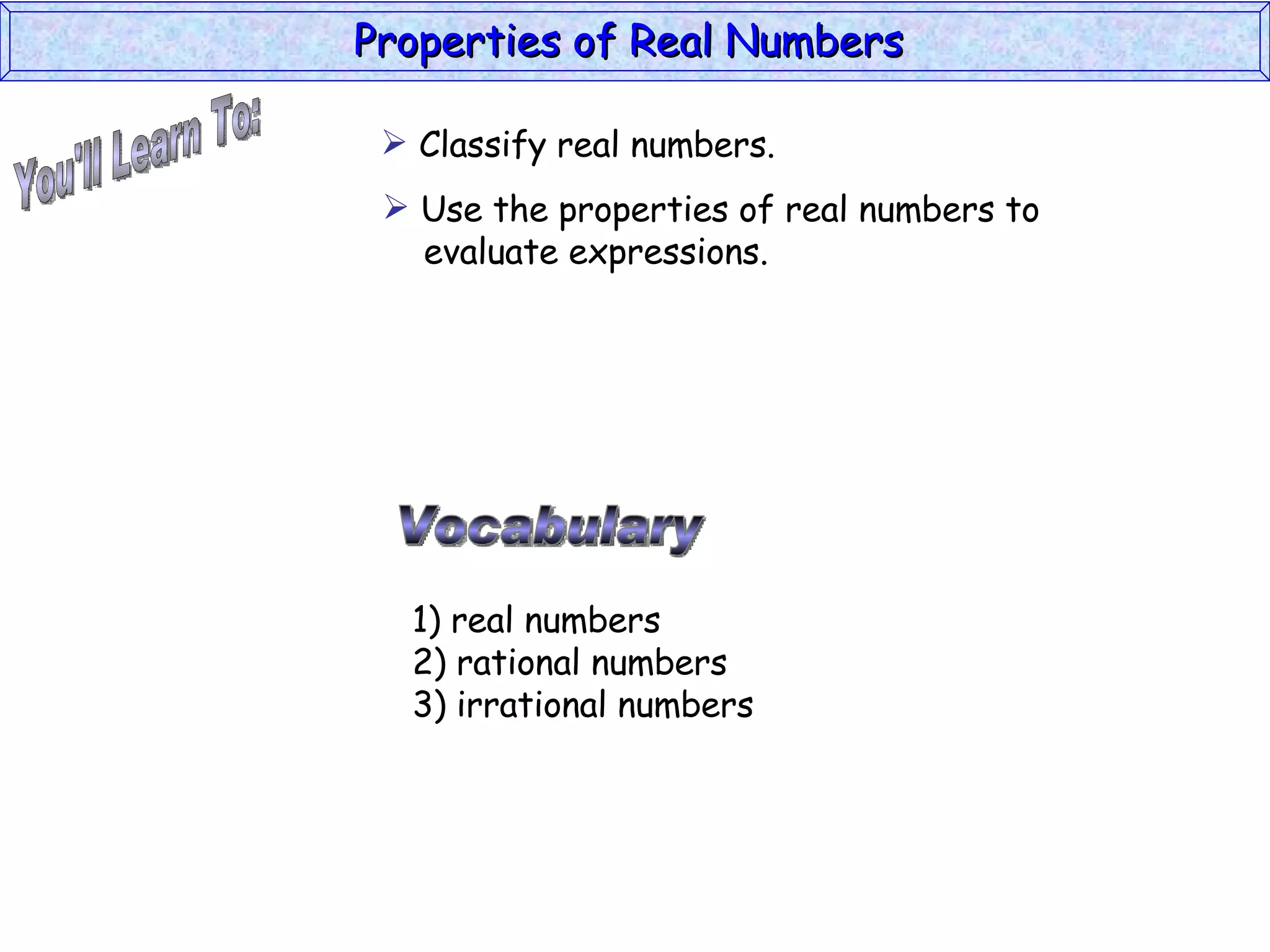 Properties of Real Numbers

You'll Learn To:

➢ Classify real numbers.

➢ Use the properties of real numbers to evaluate expressions.

Vocabulary

1) real numbers
2) rational numbers
3) irrational numbers